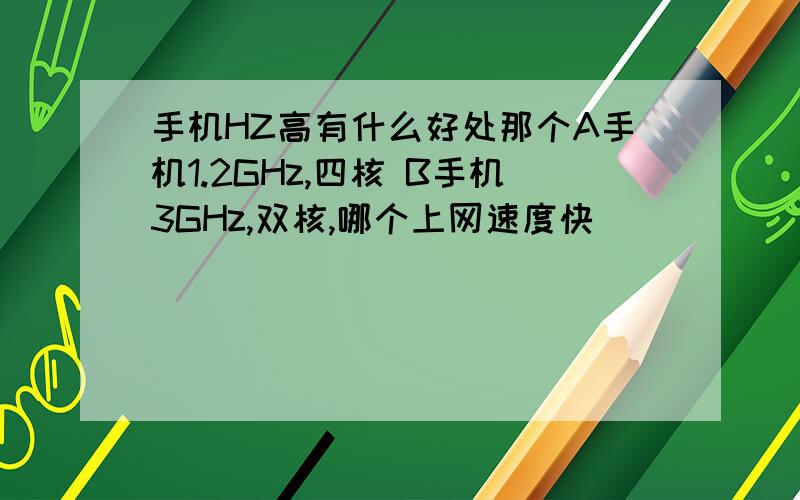 手机HZ高有什么好处那个A手机1.2GHz,四核 B手机3GHz,双核,哪个上网速度快